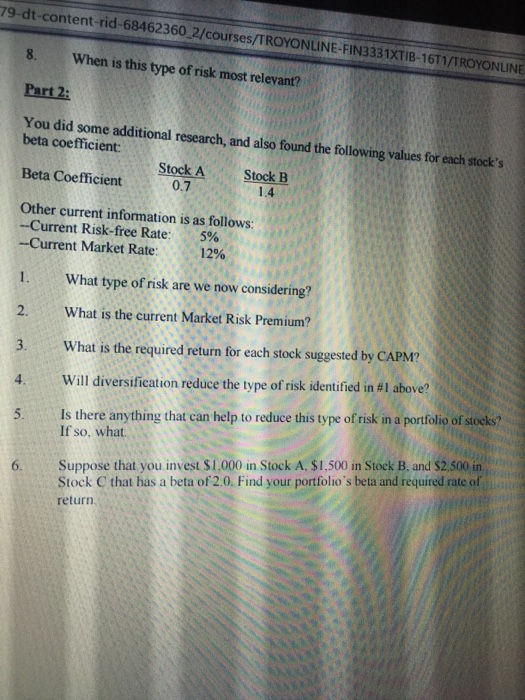 79-dt-content-rid-68462360_2/courses/TROYONLINE-FIN3331XTIB-16T1/TROYONLINE

8. When is this type of risk most relevant?

Part 2:

You did some additional research, and also found the following values for each stock's beta coefficient:

| | Stock A | Stock B |
|---|---|---|
| Beta Coefficient | 0.7 | 1.4 |

Other current information is as follows:
--Current Risk-free Rate: 5%
--Current Market Rate: 12%

1. What type of risk are we now considering?

2. What is the current Market Risk Premium?

3. What is the required return for each stock suggested by CAPM?

4. Will diversification reduce the type of risk identified in #1 above?

5. Is there anything that can help to reduce this type of risk in a portfolio of stocks? If so, what.

6. Suppose that you invest $1,000 in Stock A, $1,500 in Stock B, and $2,500 in Stock C that has a beta of 2.0. Find your portfolio's beta and required rate of return.